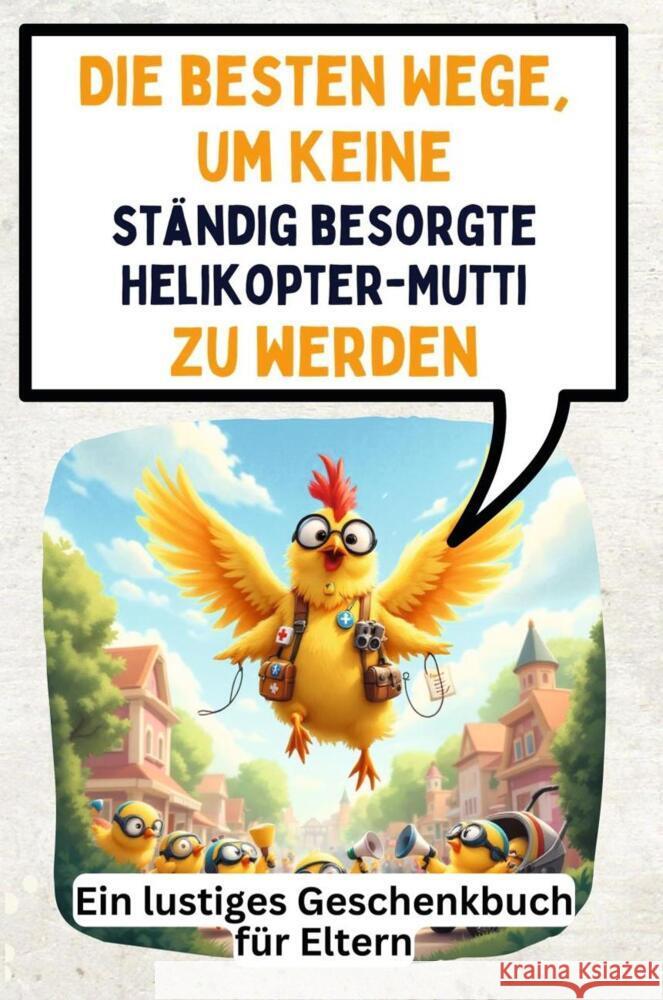 DIE BESTEN WEGE, UM KEINE STÄNDIG BESORGTE HELIKOPTER-MUTTI ZU WERDEN

Ein lustiges Geschenkbuch für Eltern